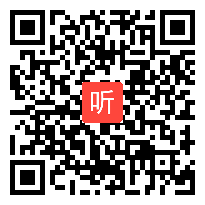 听